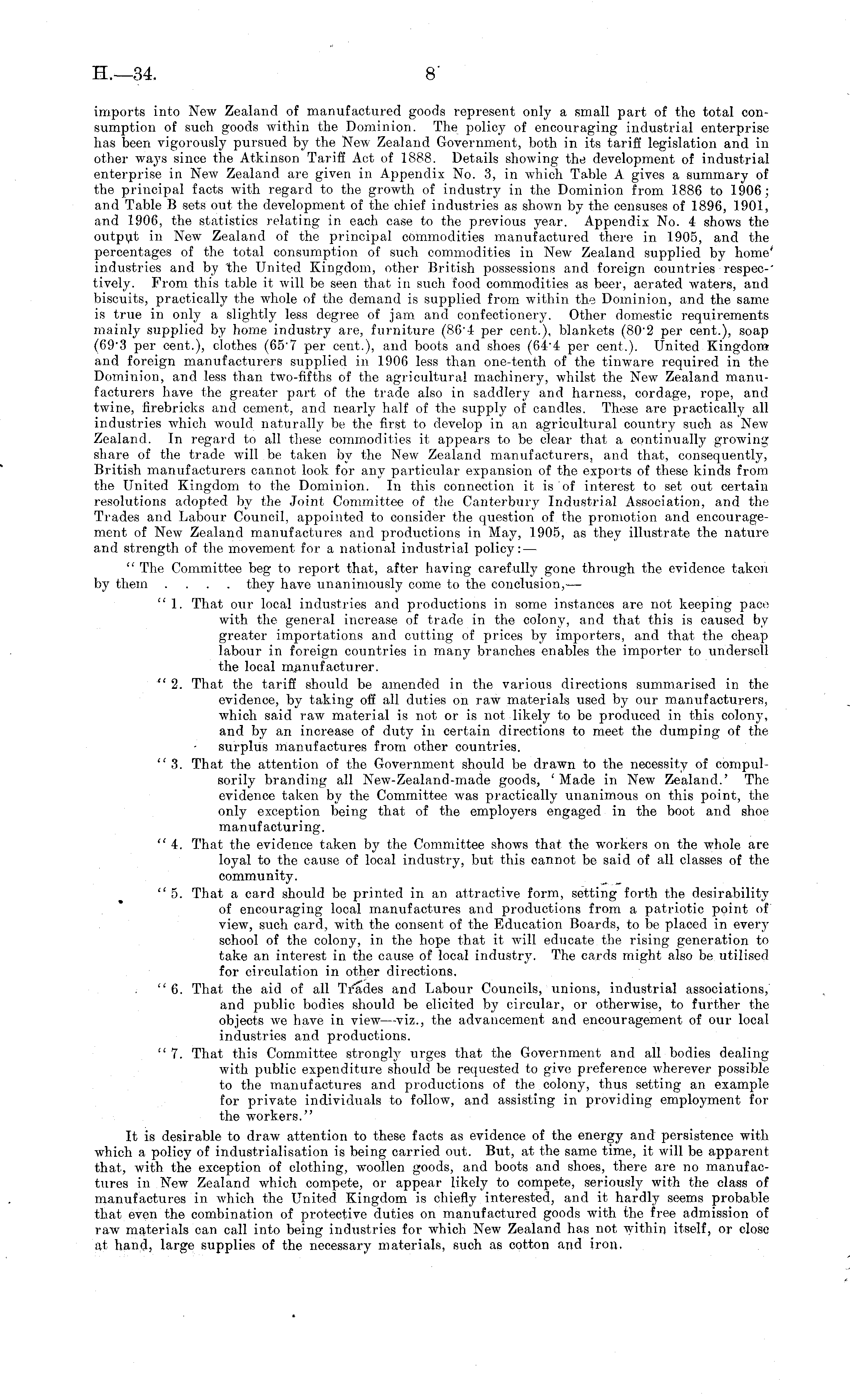 H.—34. 8

imports into New Zealand of manufactured goods represent only a small part of the total consumption of such goods within the Dominion. The policy of encouraging industrial enterprise has been vigorously pursued by the New Zealand Government, both in its tariff legislation and in other ways since the Atkinson Tariff Act of 1888. Details showing the development of industrial enterprise in New Zealand are given in Appendix No. 3, in which Table A gives a summary of the principal facts with regard to the growth of industry in the Dominion from 1886 to 1906; and Table B sets out the development of the chief industries as shown by the censuses of 1896, 1901, and 1906, the statistics relating in each case to the previous year. Appendix No. 4 shows the output in New Zealand of the principal commodities manufactured there in 1905, and the percentages of the total consumption of such commodities in New Zealand supplied by home industries and by the United Kingdom, other British possessions and foreign countries respectively. From this table it will be seen that in such food commodities as beer, aerated waters, and biscuits, practically the whole of the demand is supplied from within the Dominion, and the same is true in only a slightly less degree of jam and confectionery. Other domestic requirements mainly supplied by home industry are, furniture (86·4 per cent.), blankets (80·2 per cent.), soap (69·3 per cent.), clothes (65·7 per cent.), and boots and shoes (64·4 per cent.). United Kingdom and foreign manufacturers supplied in 1906 less than one-tenth of the tinware required in the Dominion, and less than two-fifths of the agricultural machinery, whilst the New Zealand manufacturers have the greater part of the trade also in saddlery and harness, cordage, rope, and twine, firebricks and cement, and nearly half of the supply of candles. These are practically all industries which would naturally be the first to develop in an agricultural country such as New Zealand. In regard to all these commodities it appears to be clear that a continually growing share of the trade will be taken by the New Zealand manufacturers, and that, consequently, British manufacturers cannot look for any particular expansion of the exports of these kinds from the United Kingdom to the Dominion. In this connection it is of interest to set out certain resolutions adopted by the Joint Committee of the Canterbury Industrial Association, and the Trades and Labour Council, appointed to consider the question of the promotion and encouragement of New Zealand manufactures and productions in May, 1905, as they illustrate the nature and strength of the movement for a national industrial policy:—

"The Committee beg to report that, after having carefully gone through the evidence taken by them . . . . they have unanimously come to the conclusion,—

"1. That our local industries and productions in some instances are not keeping pace with the general increase of trade in the colony, and that this is caused by greater importations and cutting of prices by importers, and that the cheap labour in foreign countries in many branches enables the importer to undersell the local manufacturer.

"2. That the tariff should be amended in the various directions summarised in the evidence, by taking off all duties on raw materials used by our manufacturers, which said raw material is not or is not likely to be produced in this colony, and by an increase of duty in certain directions to meet the dumping of the surplus manufactures from other countries.

"3. That the attention of the Government should be drawn to the necessity of compulsorily branding all New-Zealand-made goods, 'Made in New Zealand.' The evidence taken by the Committee was practically unanimous on this point, the only exception being that of the employers engaged in the boot and shoe manufacturing.

"4. That the evidence taken by the Committee shows that the workers on the whole are loyal to the cause of local industry, but this cannot be said of all classes of the community.

"5. That a card should be printed in an attractive form, setting forth the desirability of encouraging local manufactures and productions from a patriotic point of view, such card, with the consent of the Education Boards, to be placed in every school of the colony, in the hope that it will educate the rising generation to take an interest in the cause of local industry. The cards might also be utilised for circulation in other directions.

"6. That the aid of all Trades and Labour Councils, unions, industrial associations, and public bodies should be elicited by circular, or otherwise, to further the objects we have in view—viz., the advancement and encouragement of our local industries and productions.

"7. That this Committee strongly urges that the Government and all bodies dealing with public expenditure should be requested to give preference wherever possible to the manufactures and productions of the colony, thus setting an example for private individuals to follow, and assisting in providing employment for the workers."

It is desirable to draw attention to these facts as evidence of the energy and persistence with which a policy of industrialisation is being carried out. But, at the same time, it will be apparent that, with the exception of clothing, woollen goods, and boots and shoes, there are no manufactures in New Zealand which compete, or appear likely to compete, seriously with the class of manufactures in which the United Kingdom is chiefly interested, and it hardly seems probable that even the combination of protective duties on manufactured goods with the free admission of raw materials can call into being industries for which New Zealand has not within itself, or close at hand, large supplies of the necessary materials, such as cotton and iron.